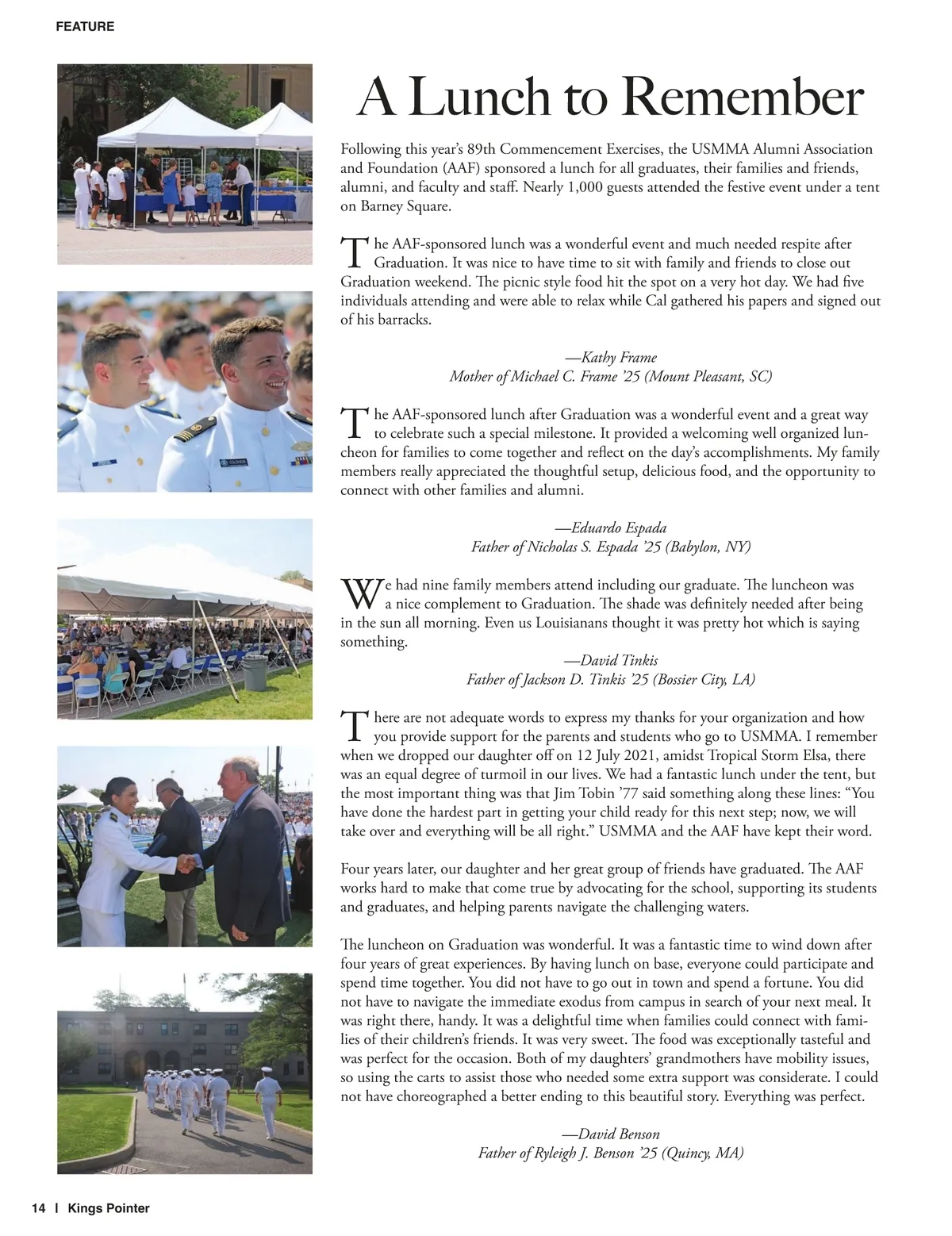 FEATURE

A Lunch to Remember

Following this year's 89th Commencement Exercises, the USMMA Alumni Association and Foundation (AAF) sponsored a lunch for all graduates, their families and friends, alumni, and faculty and staff. Nearly 1,000 guests attended the festive event under a tent on Barney Square.

The AAF-sponsored lunch was a wonderful event and much needed respite after Graduation. It was nice to have time to sit with family and friends to close out Graduation weekend. The picnic style food hit the spot on a very hot day. We had five individuals attending and were able to relax while Cal gathered his papers and signed out of his barracks.

—Kathy Frame
Mother of Michael C. Frame '25 (Mount Pleasant, SC)

The AAF-sponsored lunch after Graduation was a wonderful event and a great way to celebrate such a special milestone. It provided a welcoming well organized luncheon for families to come together and reflect on the day's accomplishments. My family members really appreciated the thoughtful setup, delicious food, and the opportunity to connect with other families and alumni.

—Eduardo Espada
Father of Nicholas S. Espada '25 (Babylon, NY)

We had nine family members attend including our graduate. The luncheon was a nice complement to Graduation. The shade was definitely needed after being in the sun all morning. Even us Louisianans thought it was pretty hot which is saying something.

—David Tinkis
Father of Jackson D. Tinkis '25 (Bossier City, LA)

There are not adequate words to express my thanks for your organization and how you provide support for the parents and students who go to USMMA. I remember when we dropped our daughter off on 12 July 2021, amidst Tropical Storm Elsa, there was an equal degree of turmoil in our lives. We had a fantastic lunch under the tent, but the most important thing was that Jim Tobin '77 said something along these lines: "You have done the hardest part in getting your child ready for this next step; now, we will take over and everything will be all right." USMMA and the AAF have kept their word.

Four years later, our daughter and her great group of friends have graduated. The AAF works hard to make that come true by advocating for the school, supporting its students and graduates, and helping parents navigate the challenging waters.

The luncheon on Graduation was wonderful. It was a fantastic time to wind down after four years of great experiences. By having lunch on base, everyone could participate and spend time together. You did not have to go out in town and spend a fortune. You did not have to navigate the immediate exodus from campus in search of your next meal. It was right there, handy. It was a delightful time when families could connect with families of their children's friends. It was very sweet. The food was exceptionally tasteful and was perfect for the occasion. Both of my daughters' grandmothers have mobility issues, so using the carts to assist those who needed some extra support was considerate. I could not have choreographed a better ending to this beautiful story. Everything was perfect.

—David Benson
Father of Ryleigh J. Benson '25 (Quincy, MA)

14 | Kings Pointer